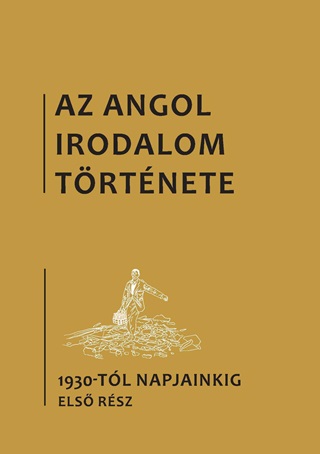 AZ ANGOL IRODALOM TÖRTÉNETE

1930-TÓL NAPJAINKIG
ELSŐ RÉSZ